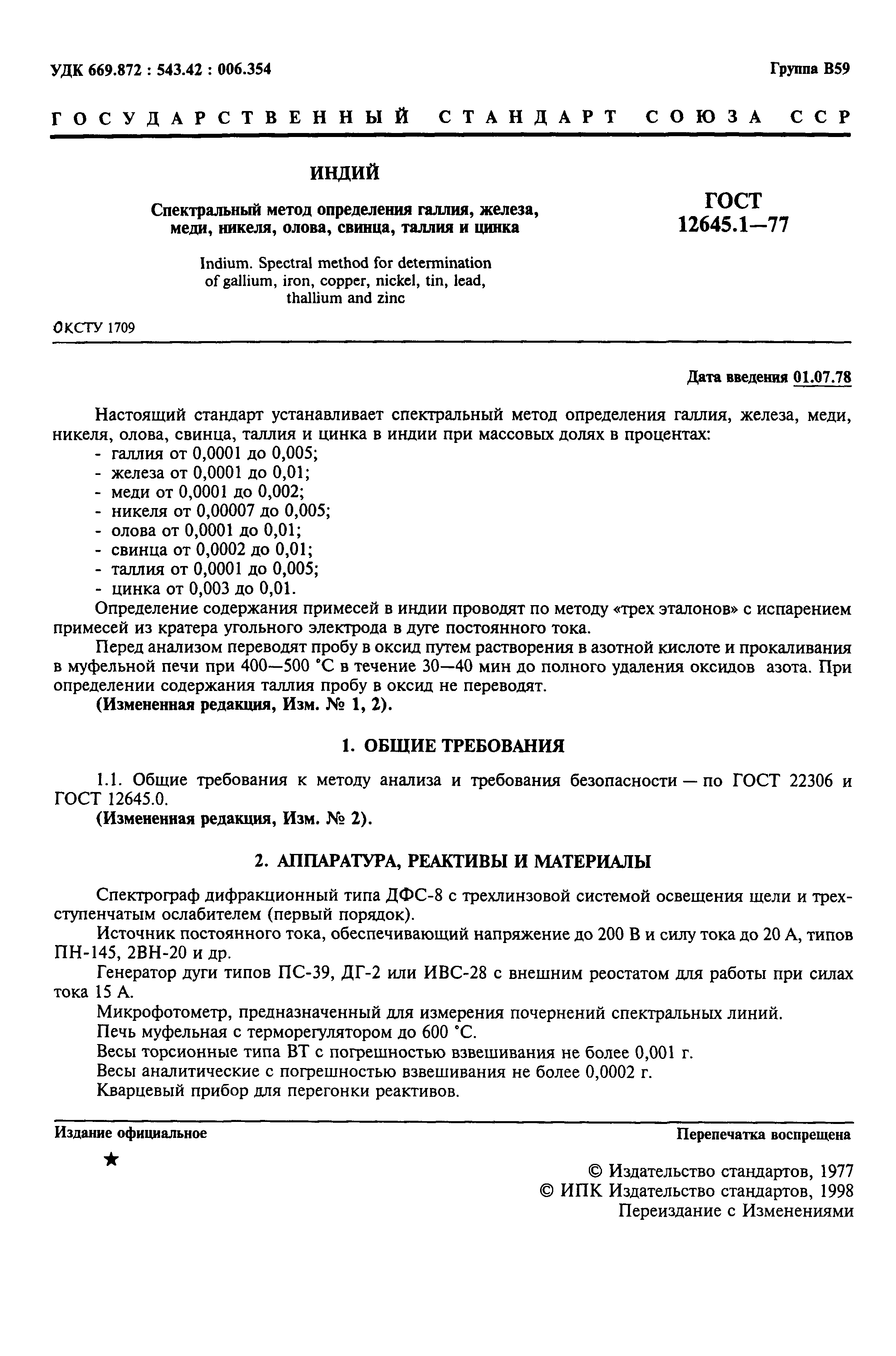 УДК 669.872 : 543.42 : 006.354

Группа В59

ГОСУДАРСТВЕННЫЙ СТАНДАРТ СОЮЗА ССР

ИНДИЙ

Спектральный метод определения галлия, железа, меди, никеля, олова, свинца, таллия и цинка

Indium. Spectral method for determination of gallium, iron, copper, nickel, tin, lead, thallium and zinc

ГОСТ 12645.1—77

ОКСТУ 1709

Дата введения 01.07.78

Настоящий стандарт устанавливает спектральный метод определения галлия, железа, меди, никеля, олова, свинца, таллия и цинка в индии при массовых долях в процентах:
- галлия от 0,0001 до 0,005;
- железа от 0,0001 до 0,01;
- меди от 0,0001 до 0,002;
- никеля от 0,00007 до 0,005;
- олова от 0,0001 до 0,01;
- свинца от 0,0002 до 0,01;
- таллия от 0,0001 до 0,005;
- цинка от 0,003 до 0,01.

Определение содержания примесей в индии проводят по методу «трех эталонов» с испарением примесей из кратера угольного электрода в дуге постоянного тока.

Перед анализом переводят пробу в оксид путем растворения в азотной кислоте и прокаливания в муфельной печи при 400—500 °С в течение 30—40 мин до полного удаления оксидов азота. При определении содержания таллия пробу в оксид не переводят.

(Измененная редакция, Изм. № 1, 2).

1. ОБЩИЕ ТРЕБОВАНИЯ

1.1. Общие требования к методу анализа и требования безопасности — по ГОСТ 22306 и ГОСТ 12645.0.

(Измененная редакция, Изм. № 2).

2. АППАРАТУРА, РЕАКТИВЫ И МАТЕРИАЛЫ

Спектрограф дифракционный типа ДФС-8 с трехлинзовой системой освещения щели и трехступенчатым ослабителем (первый порядок).

Источник постоянного тока, обеспечивающий напряжение до 200 В и силу тока до 20 А, типов ПН-145, 2ВН-20 и др.

Генератор дуги типов ПС-39, ДГ-2 или ИВС-28 с внешним реостатом для работы при силах тока 15 А.

Микрофотометр, предназначенный для измерения почернений спектральных линий.

Печь муфельная с терморегулятором до 600 °С.

Весы торсионные типа ВТ с погрешностью взвешивания не более 0,001 г.

Весы аналитические с погрешностью взвешивания не более 0,0002 г.

Кварцевый прибор для перегонки реактивов.

Издание официальное

Перепечатка воспрещена

★

© Издательство стандартов, 1977
© ИПК Издательство стандартов, 1998
Переиздание с Изменениями